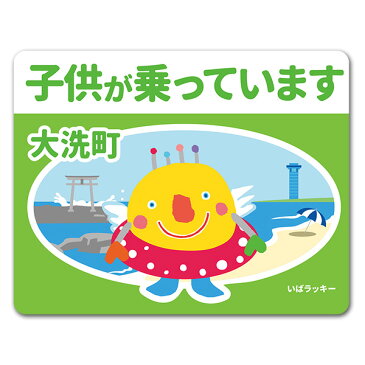 子供が乗っています

大洗町

いばラッキー